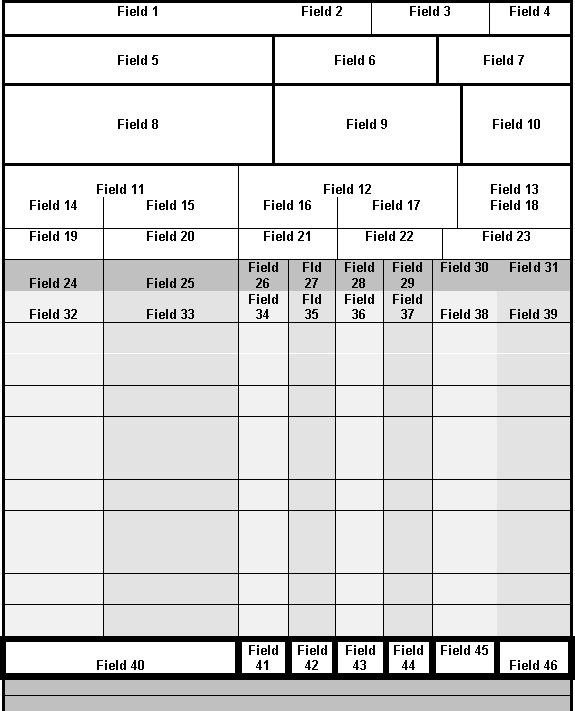 Field 1 Field 2 Field 3 Field 4

Field 5 Field 6 Field 7

Field 8 Field 9 Field 10

Field 11 Field 12 Field 13
Field 14 Field 15 Field 16 Field 17 Field 18

Field 19 Field 20 Field 21 Field 22 Field 23

Field 24 Field 25 Field 26 Fld 27 Field 28 Field 29 Field 30 Field 31

Field 32 Field 33 Field 34 Fld 35 Field 36 Field 37 Field 38 Field 39

Field 40 Field 41 Field 42 Field 43 Field 44 Field 45 Field 46